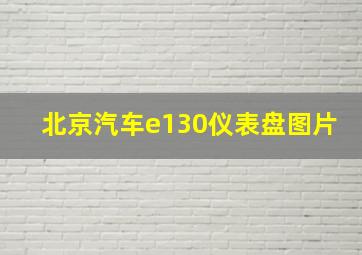 北京汽车e130仪表盘图片